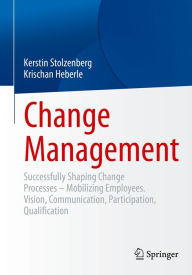 Kerstin Stolzenberg
Krischan Heberle

Change Management

Successfully Shaping Change Processes – Mobilizing Employees. Vision, Communication, Participation, Qualification

Springer